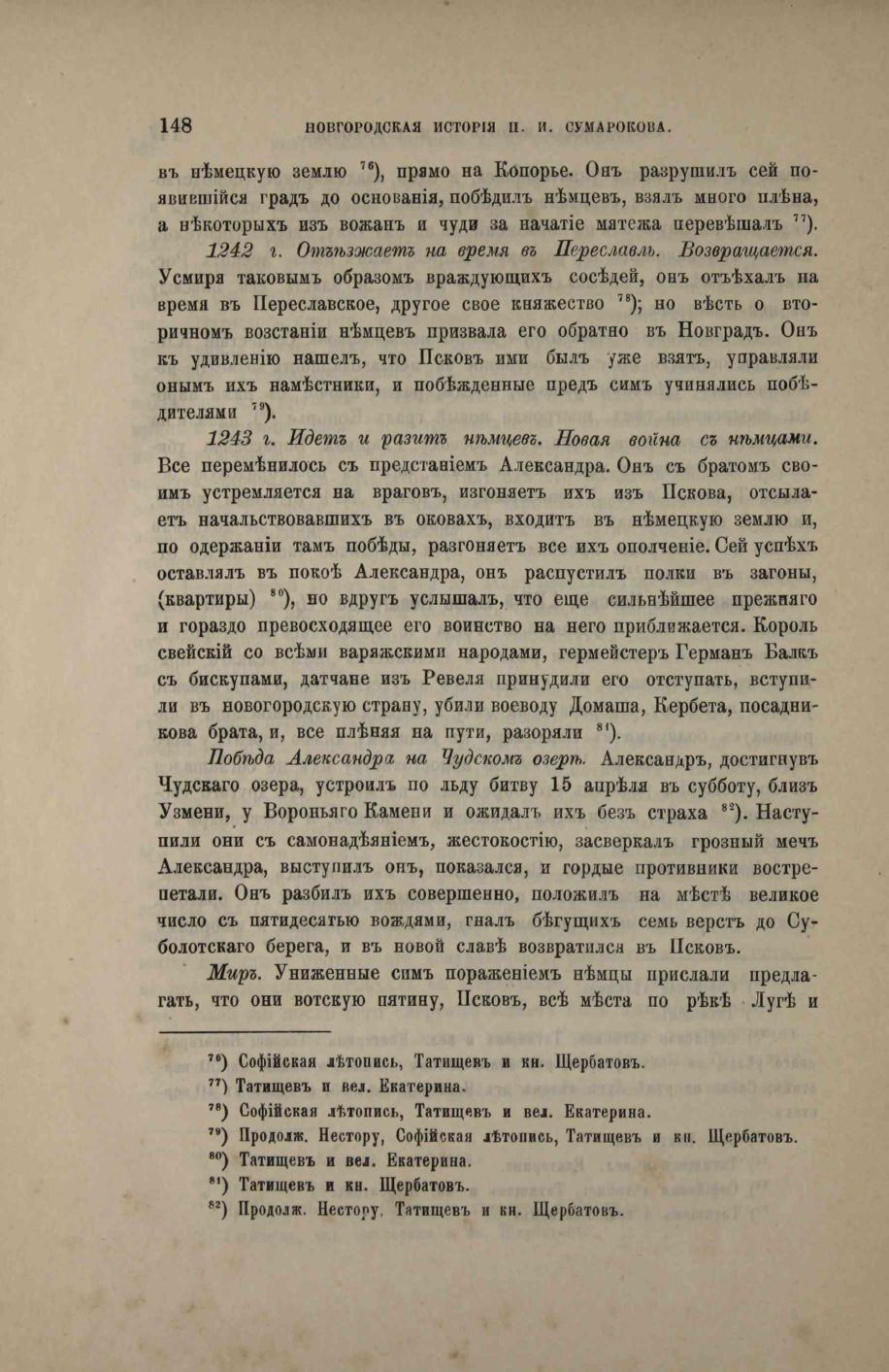 148 НОВГОРОДСКАЯ ИСТОРІЯ П. И. СУМАРОКОВА.

въ нѣмецкую землю $^{76}$), прямо на Копорье. Онъ разрушилъ сей появившійся градъ до основанія, побѣдилъ нѣмцевъ, взялъ много плѣна, а нѣкоторыхъ изъ вожанъ и чуди за начатіе мятежа перевѣшалъ $^{77}$).

1242 г. Отъѣзжаетъ на время въ Переславль. Возвращается. Усмиря таковымъ образомъ враждующихъ сосѣдей, онъ отъѣхалъ на время въ Переславское, другое свое княжество $^{78}$); но вѣсть о вторичномъ возстаніи нѣмцевъ призвала его обратно въ Новградъ. Онъ къ удивленію нашелъ, что Псковъ ими былъ уже взятъ, управляли онымъ ихъ намѣстники, и побѣжденные предъ симъ учинялись побѣдителями $^{79}$).

1243 г. Идетъ и разитъ нѣмцевъ. Новая война съ нѣмцами. Все перемѣнилось съ представіемъ Александра. Онъ съ братомъ своимъ устремляется на враговъ, изгоняетъ ихъ изъ Пскова, отсылаетъ начальствовавшихъ въ оковахъ, входитъ въ нѣмецкую землю и, по одержаніи тамъ побѣды, разгоняетъ все ихъ ополченіе. Сей успѣхъ оставлялъ въ покоѣ Александра, онъ распустилъ полки въ загоны, (квартиры) $^{80}$), но вдругъ услышалъ, что еще сильнѣйшее прежняго и гораздо превосходящее его воинство на него приближается. Король свейскій со всѣми варяжскими народами, гермейстеръ Германъ Балкъ съ бискупами, датчане изъ Ревеля принудили его отступать, вступили въ новогородскую страну, убили воеводу Домаша, Кербета, посадникова брата, и, все плѣняя на пути, разоряли $^{81}$).

Побѣда Александра на Чудскомъ озерѣ. Александръ, достигнувъ Чудскаго озера, устроилъ по льду битву 15 апрѣля въ субботу, близъ Узмени, у Вороньяго Камени и ожидалъ ихъ безъ страха $^{82}$). Наступили они съ самонадѣяніемъ, жестокостію, засверкалъ грозный мечъ Александра, выступилъ онъ, показался, и гордые противники вострепетали. Онъ разбилъ ихъ совершенно, положилъ на мѣстѣ великое число съ пятидесятью вождями, гналъ бѣгущихъ семь верстъ до Суболотскаго берега, и въ новой славѣ возвратился въ Псковъ.

Миръ. Униженные симъ пораженіемъ нѣмцы прислали предлагать, что они вотскую пятину, Псковъ, всѣ мѣста по рѣкѣ Лугѣ и

$^{76}$) Софійская лѣтопись, Татищевъ и кн. Щербатовъ.
$^{77}$) Татищевъ и вел. Екатерина.
$^{78}$) Софійская лѣтопись, Татищевъ и вел. Екатерина.
$^{79}$) Продолж. Нестору, Софійская лѣтопись, Татищевъ и кн. Щербатовъ.
$^{80}$) Татищевъ и вел. Екатерина.
$^{81}$) Татищевъ и кн. Щербатовъ.
$^{82}$) Продолж. Нестору, Татищевъ и кн. Щербатовъ.